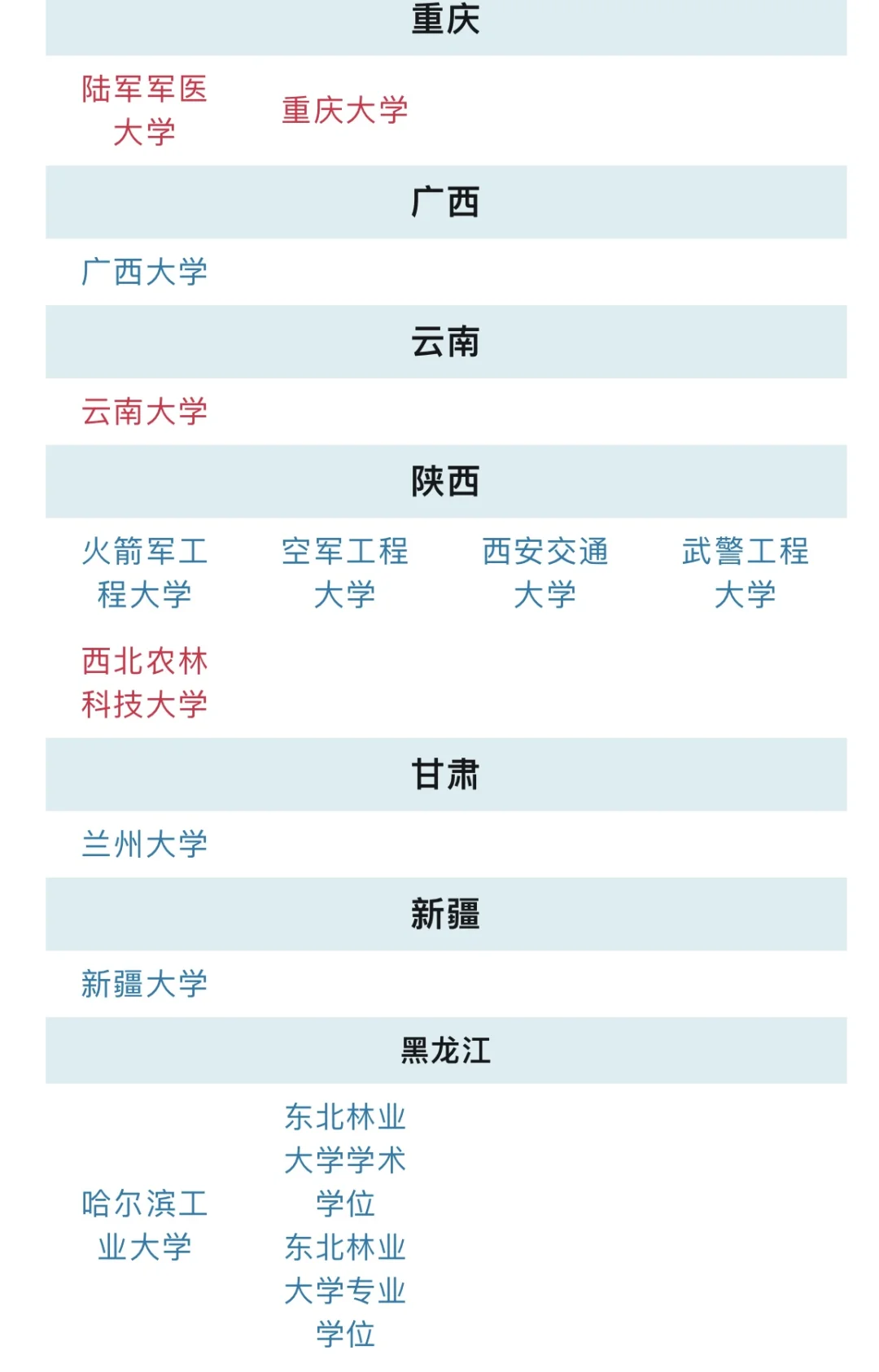 重庆

陆军军医大学 重庆大学

广西

广西大学

云南

云南大学

陕西

火箭军工程大学 空军工程大学 西安交通大学 武警工程大学

西北农林科技大学

甘肃

兰州大学

新疆

新疆大学

黑龙江

哈尔滨工业大学 东北林业大学学术学位 东北林业大学专业学位